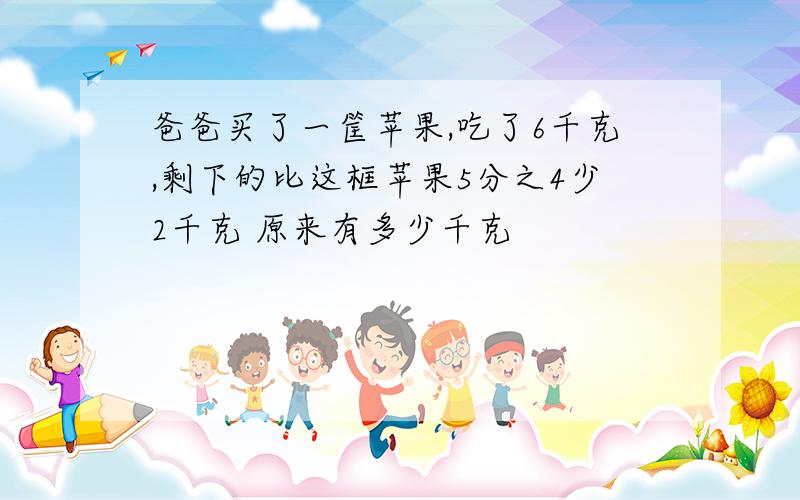 爸爸买了一筐苹果,吃了6千克,剩下的比这框苹果5分之4少2千克 原来有多少千克